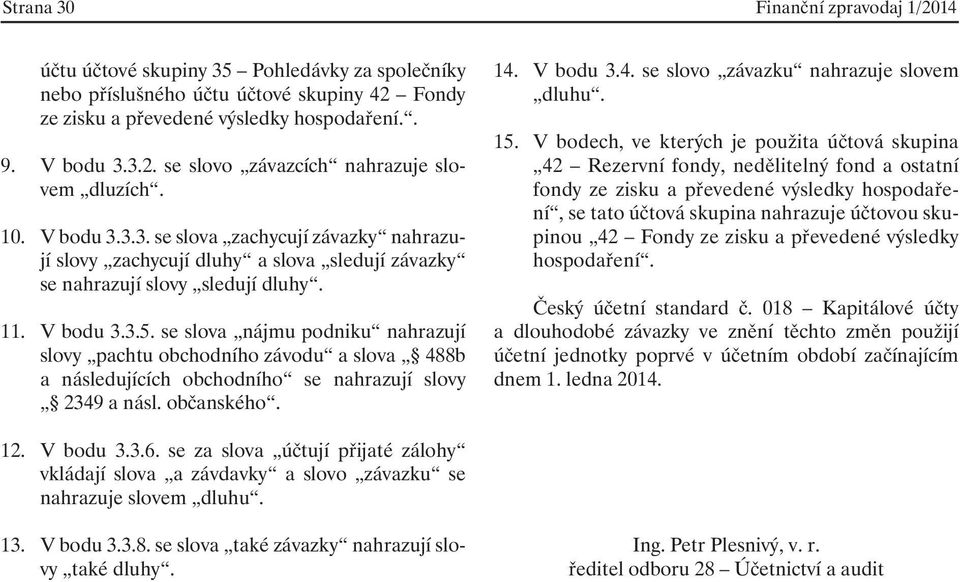 Strana 30

Finanční zpravodaj 1/2014

účtu účtové skupiny 35 – Pohledávky za společníky nebo příslušného účtu účtové skupiny 42 – Fondy ze zisku a převedené výsledky hospodaření.“.

9. V bodu 3.3.2. se slovo „závazcích“ nahrazuje slovem „dluzích“.

10. V bodu 3.3.3. se slova „zachycují závazky“ nahrazují slovy „zachycují dluhy“ a slova „sledují závazky“ se nahrazují slovy „sledují dluhy“.

11. V bodu 3.3.5. se slova „nájmu podniku“ nahrazují slovy „pachtu obchodního závodu“ a slova „§ 488b a následujících obchodního“ se nahrazují slovy „§ 2349 a násl. občanského“.

12. V bodu 3.3.6. se za slova „účtují přijaté zálohy“ vkládají slova „a závdavky“ a slovo „závazku“ se nahrazuje slovem „dluhu“.

13. V bodu 3.3.8. se slova „také závazky“ nahrazují slovy „také dluhy“.

14. V bodu 3.4. se slovo „závazku“ nahrazuje slovem „dluhu“.

15. V bodech, ve kterých je použita účtová skupina „42 – Rezervní fondy, nedělitelný fond a ostatní fondy ze zisku a převedené výsledky hospodaření“, se tato účtová skupina nahrazuje účtovou skupinou „42 – Fondy ze zisku a převedené výsledky hospodaření“.

Český účetní standard č. 018 – Kapitálové účty a dlouhodobé závazky ve znění těchto změn použijí účetní jednotky poprvé v účetním období začínajícím dnem 1. ledna 2014.

Ing. Petr Plesnivý, v. r.
ředitel odboru 28 – Účetnictví a audit